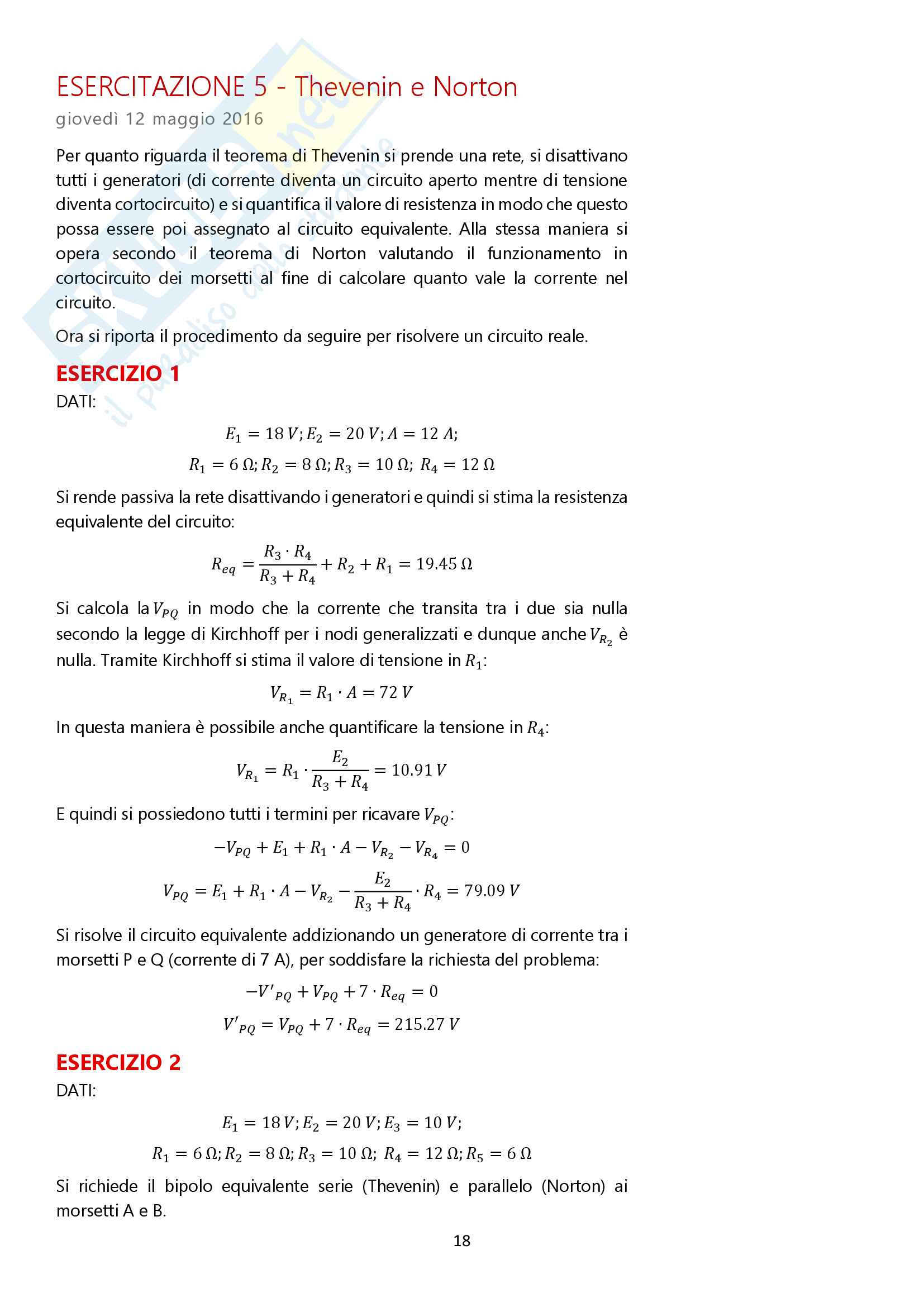 ESERCITAZIONE 5 - Thevenin e Norton
giovedì 12 maggio 2016

Per quanto riguarda il teorema di Thevenin si prende una rete, si disattivano tutti i generatori (di corrente diventa un circuito aperto mentre di tensione diventa cortocircuito) e si quantifica il valore di resistenza in modo che questo possa essere poi assegnato al circuito equivalente. Alla stessa maniera si opera secondo il teorema di Norton valutando il funzionamento in cortocircuito dei morsetti al fine di calcolare quanto vale la corrente nel circuito.

Ora si riporta il procedimento da seguire per risolvere un circuito reale.

ESERCIZIO 1
DATI:

$E_1 = 18\,V; E_2 = 20\,V; A = 12\,A;$
$R_1 = 6\,\Omega; R_2 = 8\,\Omega; R_3 = 10\,\Omega;\ R_4 = 12\,\Omega$

Si rende passiva la rete disattivando i generatori e quindi si stima la resistenza equivalente del circuito:

$R_{eq} = \frac{R_3 \cdot R_4}{R_3 + R_4} + R_2 + R_1 = 19.45\,\Omega$

Si calcola la $V_{PQ}$ in modo che la corrente che transita tra i due sia nulla secondo la legge di Kirchhoff per i nodi generalizzati e dunque anche $V_{R_2}$ è nulla. Tramite Kirchhoff si stima il valore di tensione in $R_1$:

$V_{R_1} = R_1 \cdot A = 72\,V$

In questa maniera è possibile anche quantificare la tensione in $R_4$:

$V_{R_1} = R_1 \cdot \frac{E_2}{R_3 + R_4} = 10.91\,V$

E quindi si possiedono tutti i termini per ricavare $V_{PQ}$:

$-V_{PQ} + E_1 + R_1 \cdot A - V_{R_2} - V_{R_4} = 0$

$V_{PQ} = E_1 + R_1 \cdot A - V_{R_2} - \frac{E_2}{R_3 + R_4} \cdot R_4 = 79.09\,V$

Si risolve il circuito equivalente addizionando un generatore di corrente tra i morsetti P e Q (corrente di 7 A), per soddisfare la richiesta del problema:

$-V'_{PQ} + V_{PQ} + 7 \cdot R_{eq} = 0$
$V'_{PQ} = V_{PQ} + 7 \cdot R_{eq} = 215.27\,V$

ESERCIZIO 2
DATI:

$E_1 = 18\,V; E_2 = 20\,V; E_3 = 10\,V;$
$R_1 = 6\,\Omega; R_2 = 8\,\Omega; R_3 = 10\,\Omega;\ R_4 = 12\,\Omega; R_5 = 6\,\Omega$

Si richiede il bipolo equivalente serie (Thevenin) e parallelo (Norton) ai morsetti A e B.

18